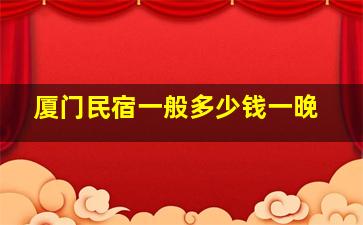 厦门民宿一般多少钱一晚